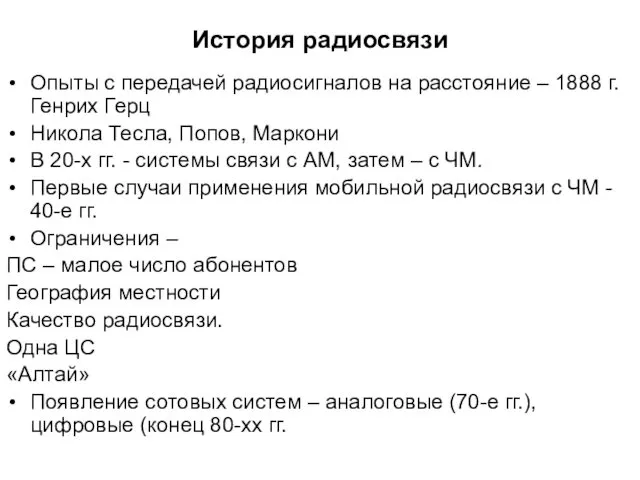 История радиосвязи

• Опыты с передачей радиосигналов на расстояние – 1888 г. Генрих Герц
• Никола Тесла, Попов, Маркони
• В 20-х гг. - системы связи с АМ, затем – с ЧМ.
• Первые случаи применения мобильной радиосвязи с ЧМ - 40-е гг.
• Ограничения –
ПС – малое число абонентов
География местности
Качество радиосвязи.
Одна ЦС
«Алтай»
• Появление сотовых систем – аналоговые (70-е гг.), цифровые (конец 80-хх гг.